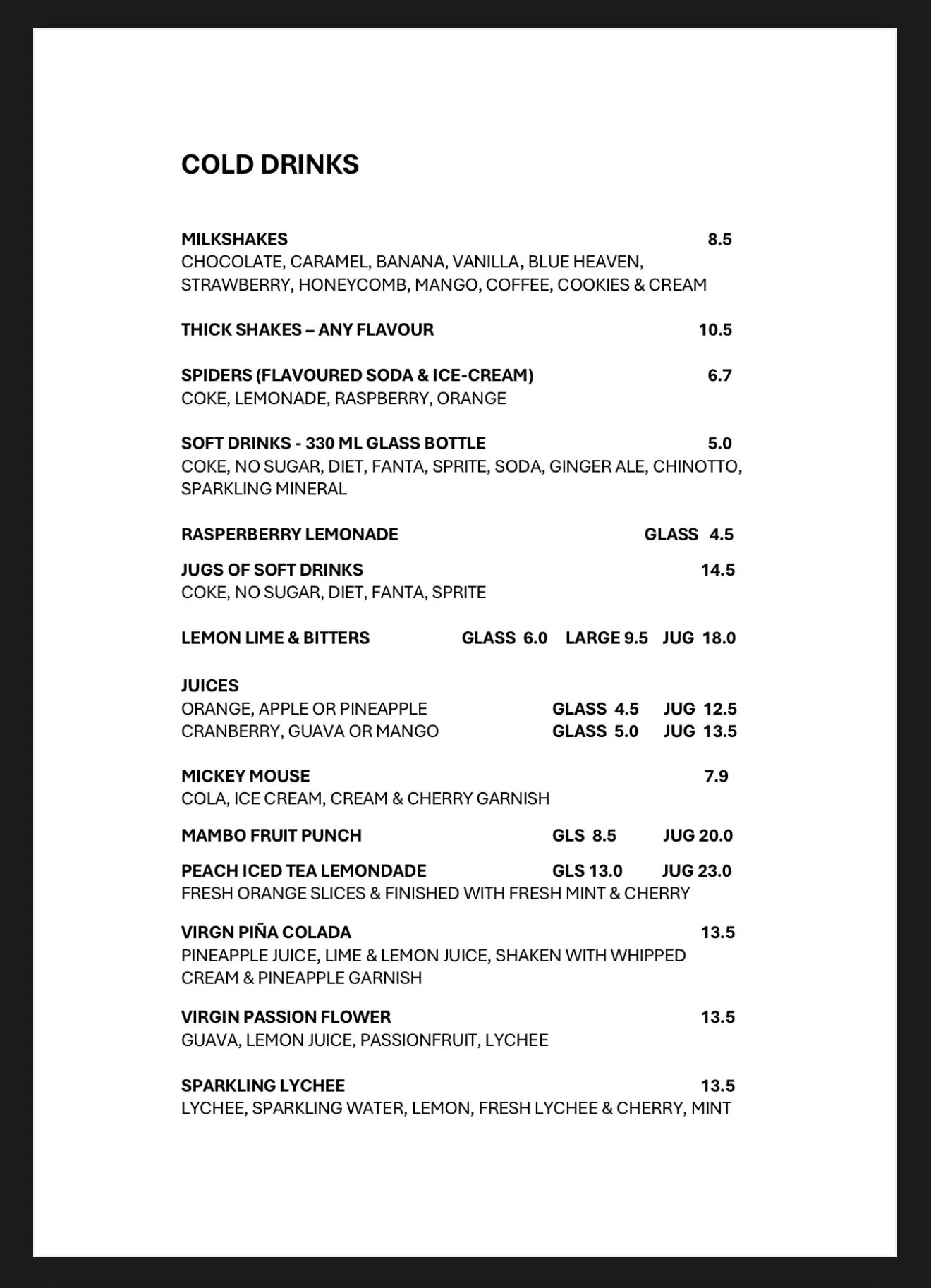 COLD DRINKS

MILKSHAKES 8.5
CHOCOLATE, CARAMEL, BANANA, VANILLA, BLUE HEAVEN, STRAWBERRY, HONEYCOMB, MANGO, COFFEE, COOKIES & CREAM

THICK SHAKES – ANY FLAVOUR 10.5

SPIDERS (FLAVOURED SODA & ICE-CREAM) 6.7
COKE, LEMONADE, RASPBERRY, ORANGE

SOFT DRINKS - 330 ML GLASS BOTTLE 5.0
COKE, NO SUGAR, DIET, FANTA, SPRITE, SODA, GINGER ALE, CHINOTTO, SPARKLING MINERAL

RASPERBERRY LEMONADE GLASS 4.5

JUGS OF SOFT DRINKS 14.5
COKE, NO SUGAR, DIET, FANTA, SPRITE

LEMON LIME & BITTERS GLASS 6.0 LARGE 9.5 JUG 18.0

JUICES
ORANGE, APPLE OR PINEAPPLE GLASS 4.5 JUG 12.5
CRANBERRY, GUAVA OR MANGO GLASS 5.0 JUG 13.5

MICKEY MOUSE 7.9
COLA, ICE CREAM, CREAM & CHERRY GARNISH

MAMBO FRUIT PUNCH GLS 8.5 JUG 20.0

PEACH ICED TEA LEMONDADE GLS 13.0 JUG 23.0
FRESH ORANGE SLICES & FINISHED WITH FRESH MINT & CHERRY

VIRGN PIÑA COLADA 13.5
PINEAPPLE JUICE, LIME & LEMON JUICE, SHAKEN WITH WHIPPED CREAM & PINEAPPLE GARNISH

VIRGIN PASSION FLOWER 13.5
GUAVA, LEMON JUICE, PASSIONFRUIT, LYCHEE

SPARKLING LYCHEE 13.5
LYCHEE, SPARKLING WATER, LEMON, FRESH LYCHEE & CHERRY, MINT